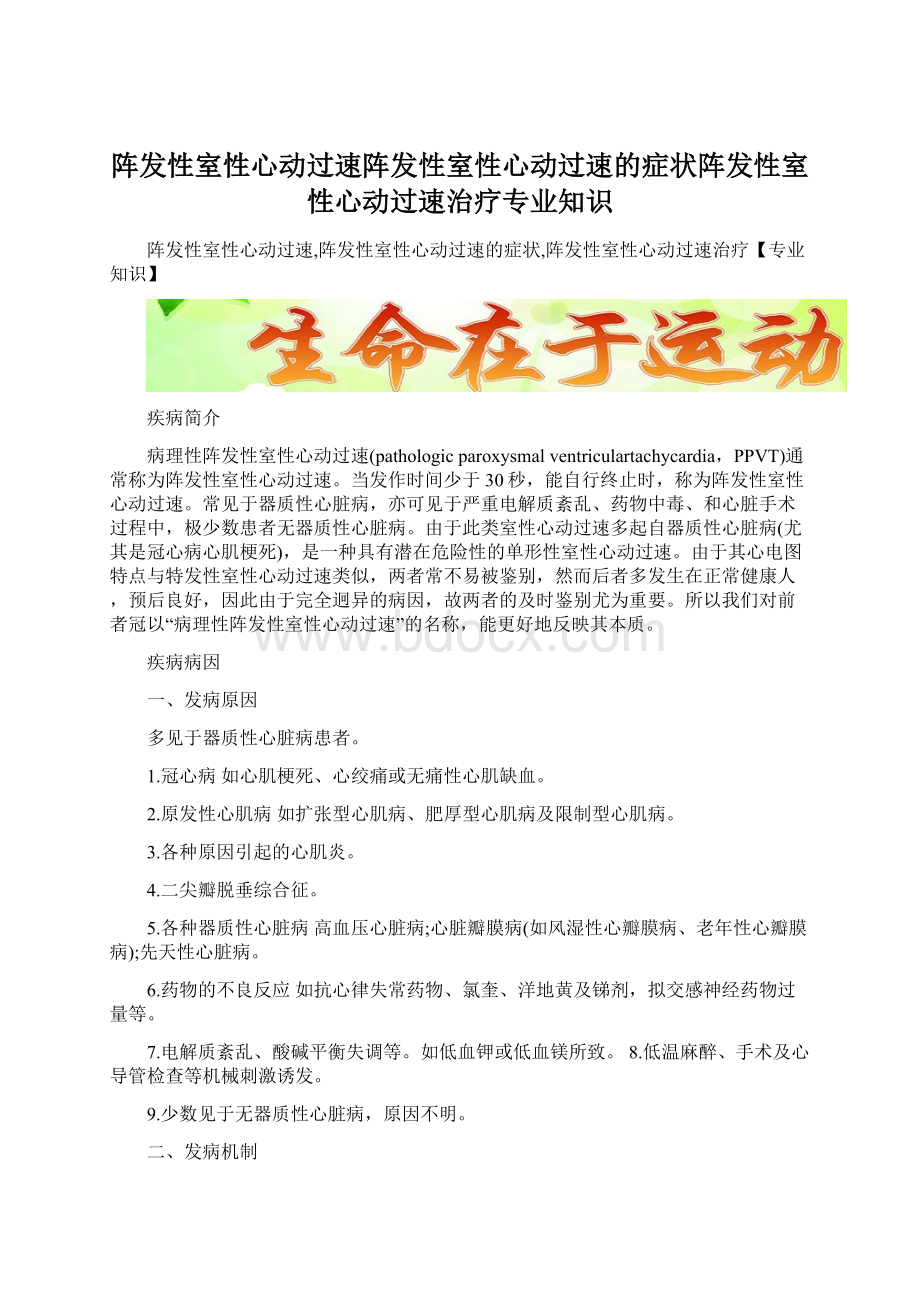 阵发性室性心动过速阵发性室性心动过速的症状阵发性室性心动过速治疗专业知识

阵发性室性心动过速,阵发性室性心动过速的症状,阵发性室性心动过速治疗【专业知识】

生命在于运动

疾病简介

病理性阵发性室性心动过速(pathologic paroxysmal ventriculartachycardia，PPVT)通常称为阵发性室性心动过速。当发作时间少于 30 秒，能自行终止时，称为阵发性室性心动过速。常见于器质性心脏病，亦可见于严重电解质紊乱、药物中毒、和心脏手术过程中，极少数患者无器质性心脏病。由于此类室性心动过速多起自器质性心脏病(尤其是冠心病心肌梗死)，是一种具有潜在危险性的单形性室性心动过速。由于其心电图特点与特发性室性心动过速类似，两者常不易被鉴别，然而后者多发生在正常健康人，预后良好，因此由于完全迥异的病因，故两者的及时鉴别尤为重要。所以我们对前者冠以“病理性阵发性室性心动过速”的名称，能更好地反映其本质。

www.bdocx.com

疾病病因

一、发病原因

多见于器质性心脏病患者。

1.冠心病 如心肌梗死、心绞痛或无痛性心肌缺血。

2.原发性心肌病 如扩张型心肌病、肥厚型心肌病及限制型心肌病。

3.各种原因引起的心肌炎。

4.二尖瓣脱垂综合征。

5.各种器质性心脏病 高血压心脏病;心脏瓣膜病(如风湿性心瓣膜病、老年性心瓣膜病);先天性心脏病。

6.药物的不良反应 如抗心律失常药物、氯奎、洋地黄及锑剂，拟交感神经药物过量等。

7.电解质紊乱、酸碱平衡失调等。如低血钾或低血镁所致。 8.低温麻醉、手术及心导管检查等机械刺激诱发。

9.少数见于无器质性心脏病，原因不明。

二、发病机制